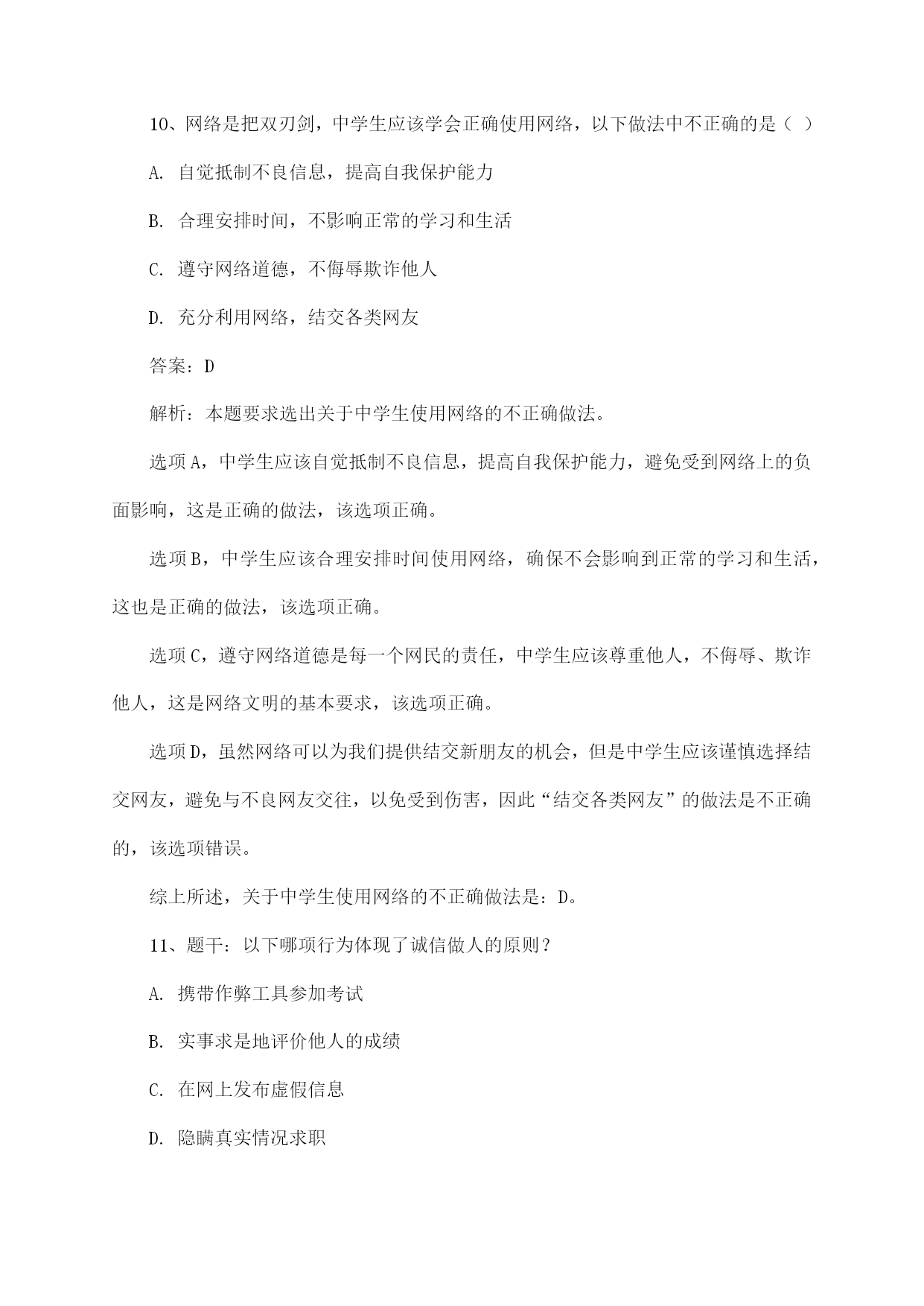 10、网络是把双刃剑，中学生应该学会正确使用网络，以下做法中不正确的是（ ）

A. 自觉抵制不良信息，提高自我保护能力

B. 合理安排时间，不影响正常的学习和生活

C. 遵守网络道德，不侮辱欺诈他人

D. 充分利用网络，结交各类网友

答案：D

解析：本题要求选出关于中学生使用网络的不正确做法。

选项A，中学生应该自觉抵制不良信息，提高自我保护能力，避免受到网络上的负面影响，这是正确的做法，该选项正确。

选项B，中学生应该合理安排时间使用网络，确保不会影响到正常的学习和生活，这也是正确的做法，该选项正确。

选项C，遵守网络道德是每一个网民的责任，中学生应该尊重他人，不侮辱、欺诈他人，这是网络文明的基本要求，该选项正确。

选项D，虽然网络可以为我们提供结交新朋友的机会，但是中学生应该谨慎选择结交网友，避免与不良网友交往，以免受到伤害，因此“结交各类网友”的做法是不正确的，该选项错误。

综上所述，关于中学生使用网络的不正确做法是：D。

11、题干：以下哪项行为体现了诚信做人的原则？

A. 携带作弊工具参加考试

B. 实事求是地评价他人的成绩

C. 在网上发布虚假信息

D. 隐瞒真实情况求职